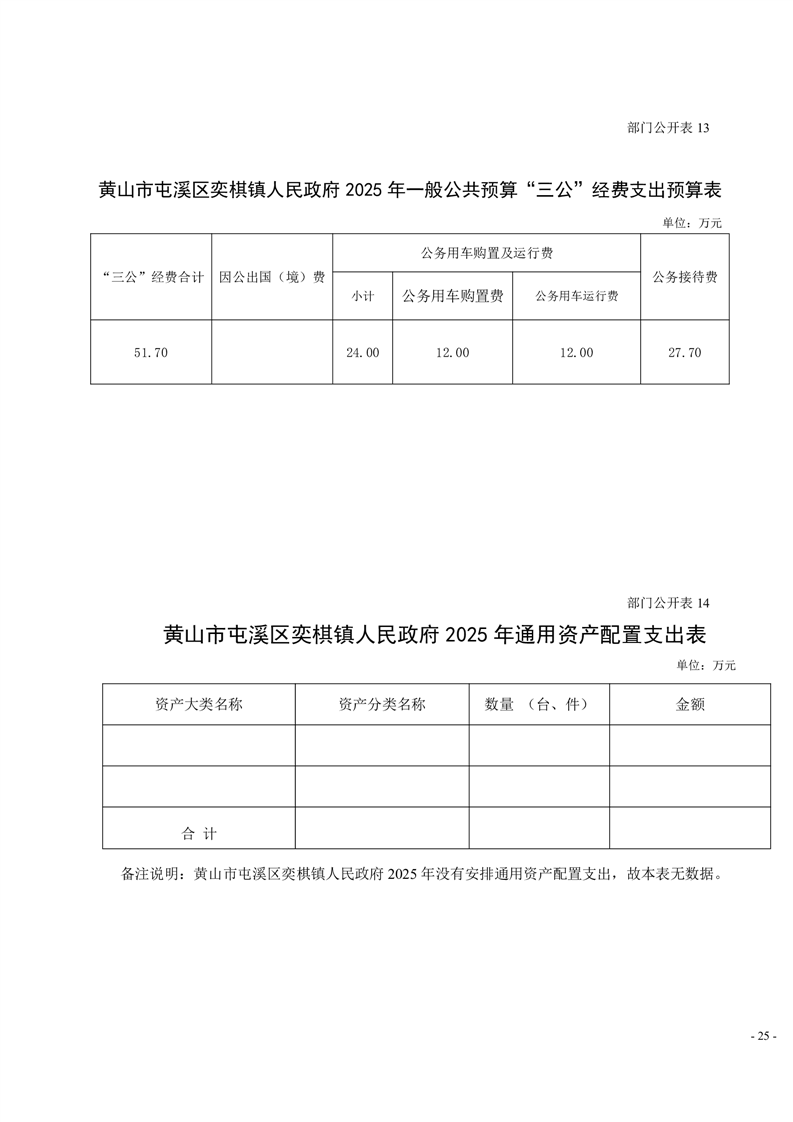 部门公开表 13

黄山市屯溪区奕棋镇人民政府 2025 年一般公共预算“三公”经费支出预算表

单位：万元

| “三公”经费合计 | 因公出国（境）费 | 公务用车购置及运行费 | | | 公务接待费 |
|---|---|---|---|---|---|
| | | 小计 | 公务用车购置费 | 公务用车运行费 | |
| 51.70 | | 24.00 | 12.00 | 12.00 | 27.70 |

部门公开表 14

黄山市屯溪区奕棋镇人民政府 2025 年通用资产配置支出表

单位：万元

| 资产大类名称 | 资产分类名称 | 数量 （台、件） | 金额 |
|---|---|---|---|
| | | | |
| | | | |
| 合 计 | | | |

备注说明：黄山市屯溪区奕棋镇人民政府 2025 年没有安排通用资产配置支出，故本表无数据。

- 25 -